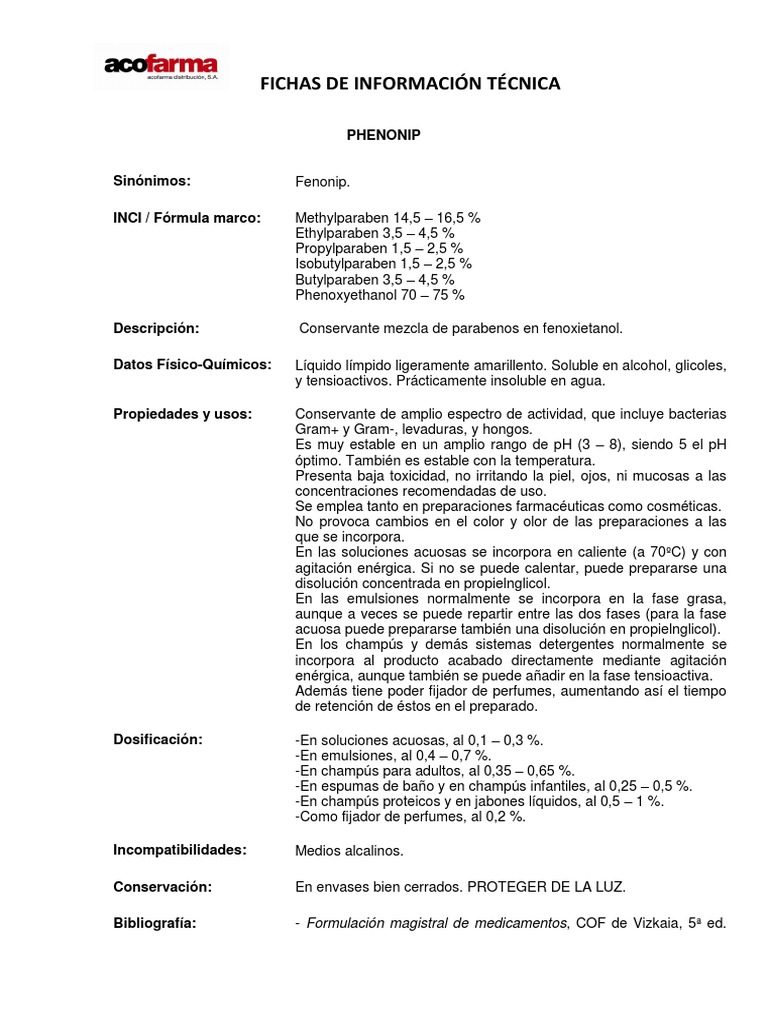 acofarma
acofarma distribución, S.A.

FICHAS DE INFORMACIÓN TÉCNICA

PHENONIP

Sinónimos: Fenonip.

INCI / Fórmula marco: Methylparaben 14,5 – 16,5 %
Ethylparaben 3,5 – 4,5 %
Propylparaben 1,5 – 2,5 %
Isobutylparaben 1,5 – 2,5 %
Butylparaben 3,5 – 4,5 %
Phenoxyethanol 70 – 75 %

Descripción: Conservante mezcla de parabenos en fenoxietanol.

Datos Físico-Químicos: Líquido límpido ligeramente amarillento. Soluble en alcohol, glicoles, y tensioactivos. Prácticamente insoluble en agua.

Propiedades y usos: Conservante de amplio espectro de actividad, que incluye bacterias Gram+ y Gram-, levaduras, y hongos.
Es muy estable en un amplio rango de pH (3 – 8), siendo 5 el pH óptimo. También es estable con la temperatura.
Presenta baja toxicidad, no irritando la piel, ojos, ni mucosas a las concentraciones recomendadas de uso.
Se emplea tanto en preparaciones farmacéuticas como cosméticas.
No provoca cambios en el color y olor de las preparaciones a las que se incorpora.
En las soluciones acuosas se incorpora en caliente (a 70ºC) y con agitación enérgica. Si no se puede calentar, puede prepararse una disolución concentrada en propielnglicol.
En las emulsiones normalmente se incorpora en la fase grasa, aunque a veces se puede repartir entre las dos fases (para la fase acuosa puede prepararse también una disolución en propielnglicol).
En los champús y demás sistemas detergentes normalmente se incorpora al producto acabado directamente mediante agitación enérgica, aunque también se puede añadir en la fase tensioactiva.
Además tiene poder fijador de perfumes, aumentando así el tiempo de retención de éstos en el preparado.

Dosificación: -En soluciones acuosas, al 0,1 – 0,3 %.
-En emulsiones, al 0,4 – 0,7 %.
-En champús para adultos, al 0,35 – 0,65 %.
-En espumas de baño y en champús infantiles, al 0,25 – 0,5 %.
-En champús proteicos y en jabones líquidos, al 0,5 – 1 %.
-Como fijador de perfumes, al 0,2 %.

Incompatibilidades: Medios alcalinos.

Conservación: En envases bien cerrados. PROTEGER DE LA LUZ.

Bibliografía: - Formulación magistral de medicamentos, COF de Vizkaia, 5ª ed.